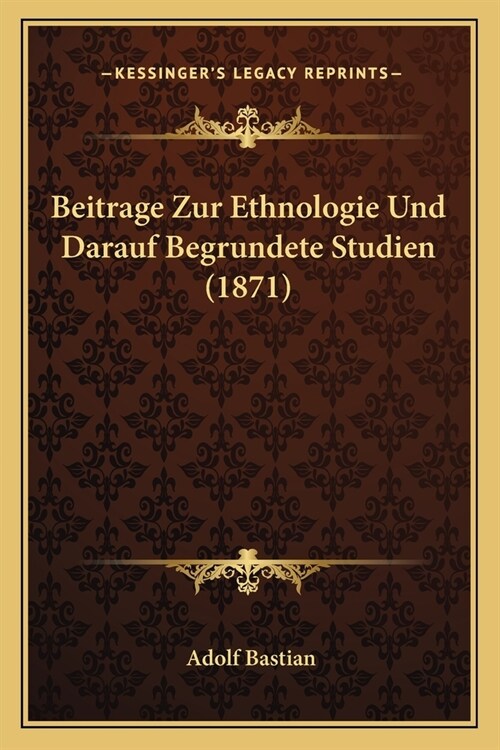 —KESSINGER'S LEGACY REPRINTS—

Beitrage Zur Ethnologie Und Darauf Begrundete Studien (1871)

Adolf Bastian